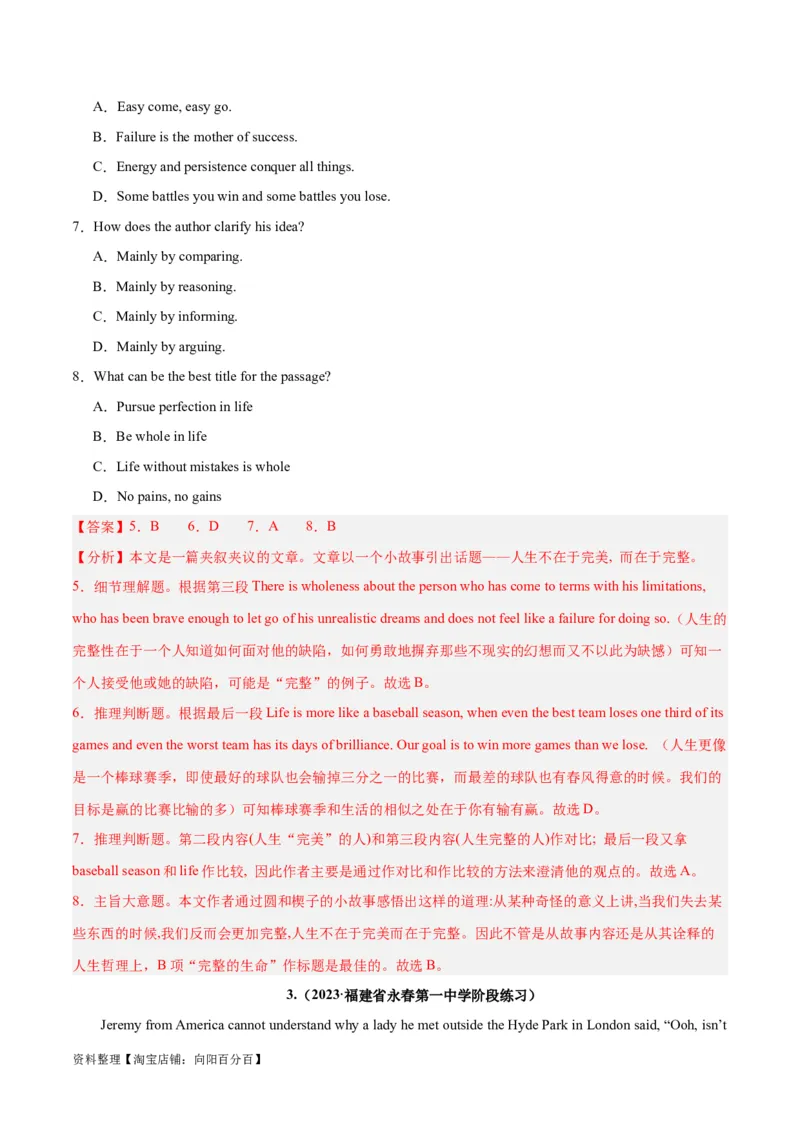 A．Easy come, easy go.

B．Failure is the mother of success.

C．Energy and persistence conquer all things.

D．Some battles you win and some battles you lose.

7．How does the author clarify his idea?

A．Mainly by comparing.

B．Mainly by reasoning.

C．Mainly by informing.

D．Mainly by arguing.

8．What can be the best title for the passage?

A．Pursue perfection in life

B．Be whole in life

C．Life without mistakes is whole

D．No pains, no gains

【答案】5．B　6．D　7．A　8．B

【分析】本文是一篇夹叙夹议的文章。文章以一个小故事引出话题——人生不在于完美，而在于完整。

5．细节理解题。根据第三段 There is wholeness about the person who has come to terms with his limitations, who has been brave enough to let go of his unrealistic dreams and does not feel like a failure for doing so.（人生的完整性在于一个人知道如何面对他的缺陷，如何勇敢地摒弃那些不现实的幻想而又不以此为缺憾）可知一个人接受他或她的缺陷，可能是“完整”的例子。故选 B。

6．推理判断题。根据最后一段 Life is more like a baseball season, when even the best team loses one third of its games and even the worst team has its days of brilliance. Our goal is to win more games than we lose. （人生更像是一个棒球赛季，即使最好的球队也会输掉三分之一的比赛，而最差的球队也有春风得意的时候。我们的目标是赢的比赛比输的多）可知棒球赛季和生活的相似之处在于你有输有赢。故选 D。

7．推理判断题。第二段内容(人生“完美”的人)和第三段内容(人生完整的人)作对比；最后一段又拿 baseball season 和 life 作比较，因此作者主要是通过作对比和作比较的方法来澄清他的观点的。故选 A。

8．主旨大意题。本文作者通过圆和楔子的小故事感悟出这样的道理:从某种奇怪的意义上讲,当我们失去某些东西的时候,我们反而会更加完整,人生不在于完美而在于完整。因此不管是从故事内容还是从其诠释的人生哲理上，B 项“完整的生命”作标题是最佳的。故选 B。

3.（2023·福建省永春第一中学阶段练习）

Jeremy from America cannot understand why a lady he met outside the Hyde Park in London said, “Ooh, isn’t

资料整理【淘宝店铺：向阳百分百】